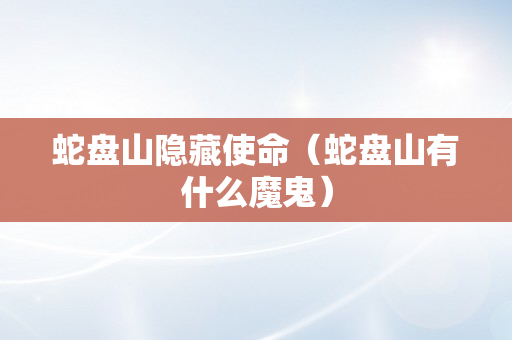 蛇盘山隐藏使命（蛇盘山有什么魔鬼）